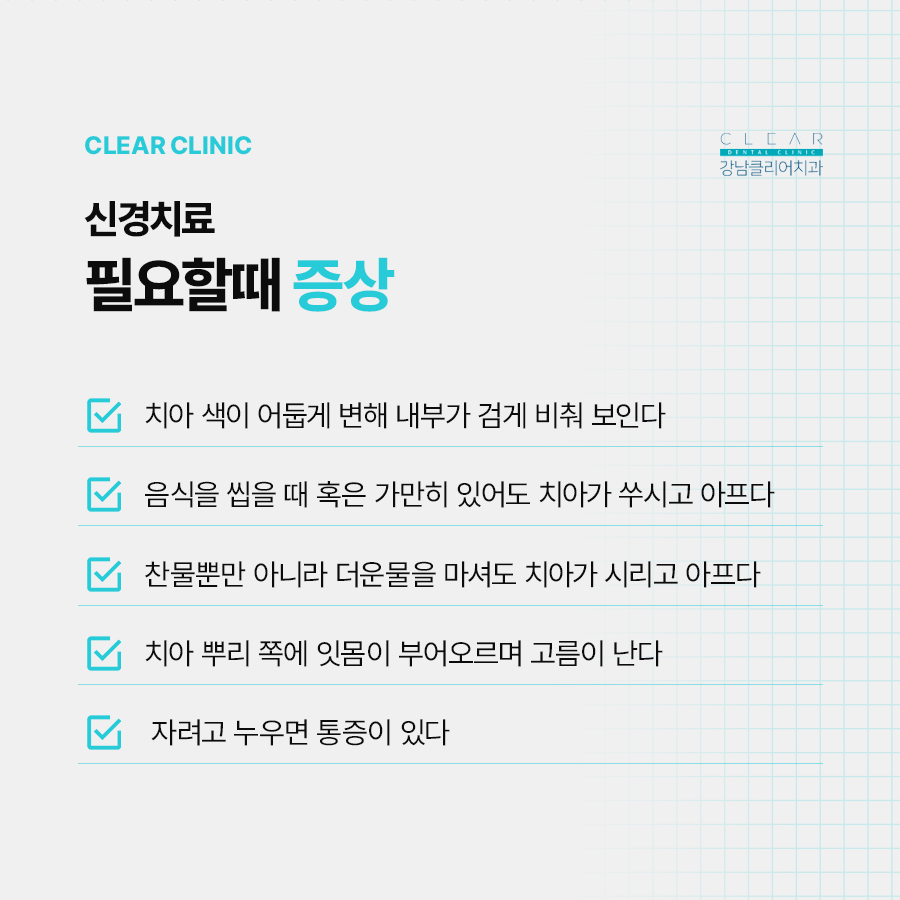 CLEAR CLINIC

CLEAR
DENTAL CLINIC
강남클리어치과

신경치료
필요할때 증상

치아 색이 어둡게 변해 내부가 검게 비춰 보인다

음식을 씹을 때 혹은 가만히 있어도 치아가 쑤시고 아프다

찬물뿐만 아니라 더운물을 마셔도 치아가 시리고 아프다

치아 뿌리 쪽에 잇몸이 부어오르며 고름이 난다

자려고 누우면 통증이 있다